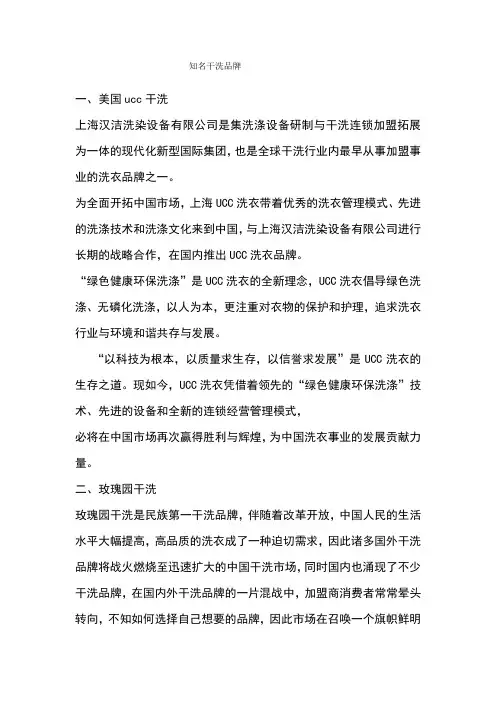 知名干洗品牌

一、美国 ucc 干洗

上海汉洁洗染设备有限公司是集洗涤设备研制与干洗连锁加盟拓展为一体的现代化新型国际集团，也是全球干洗行业内最早从事加盟事业的洗衣品牌之一。

为全面开拓中国市场，上海 UCC 洗衣带着优秀的洗衣管理模式、先进的洗涤技术和洗涤文化来到中国，与上海汉洁洗染设备有限公司进行长期的战略合作，在国内推出 UCC 洗衣品牌。

“绿色健康环保洗涤”是 UCC 洗衣的全新理念，UCC 洗衣倡导绿色洗涤、无磷化洗涤，以人为本，更注重对衣物的保护和护理，追求洗衣行业与环境和谐共存与发展。

“以科技为根本，以质量求生存，以信誉求发展”是 UCC 洗衣的生存之道。现如今，UCC 洗衣凭借着领先的“绿色健康环保洗涤”技术、先进的设备和全新的连锁经营管理模式，

必将在中国市场再次赢得胜利与辉煌，为中国洗衣事业的发展贡献力量。

二、玫瑰园干洗

玫瑰园干洗是民族第一干洗品牌，伴随着改革开放，中国人民的生活水平大幅提高，高品质的洗衣成了一种迫切需求，因此诸多国外干洗品牌将战火燃烧至迅速扩大的中国干洗市场，同时国内也涌现了不少干洗品牌，在国内外干洗品牌的一片混战中，加盟商消费者常常晕头转向，不知如何选择自己想要的品牌，因此市场在召唤一个旗帜鲜明